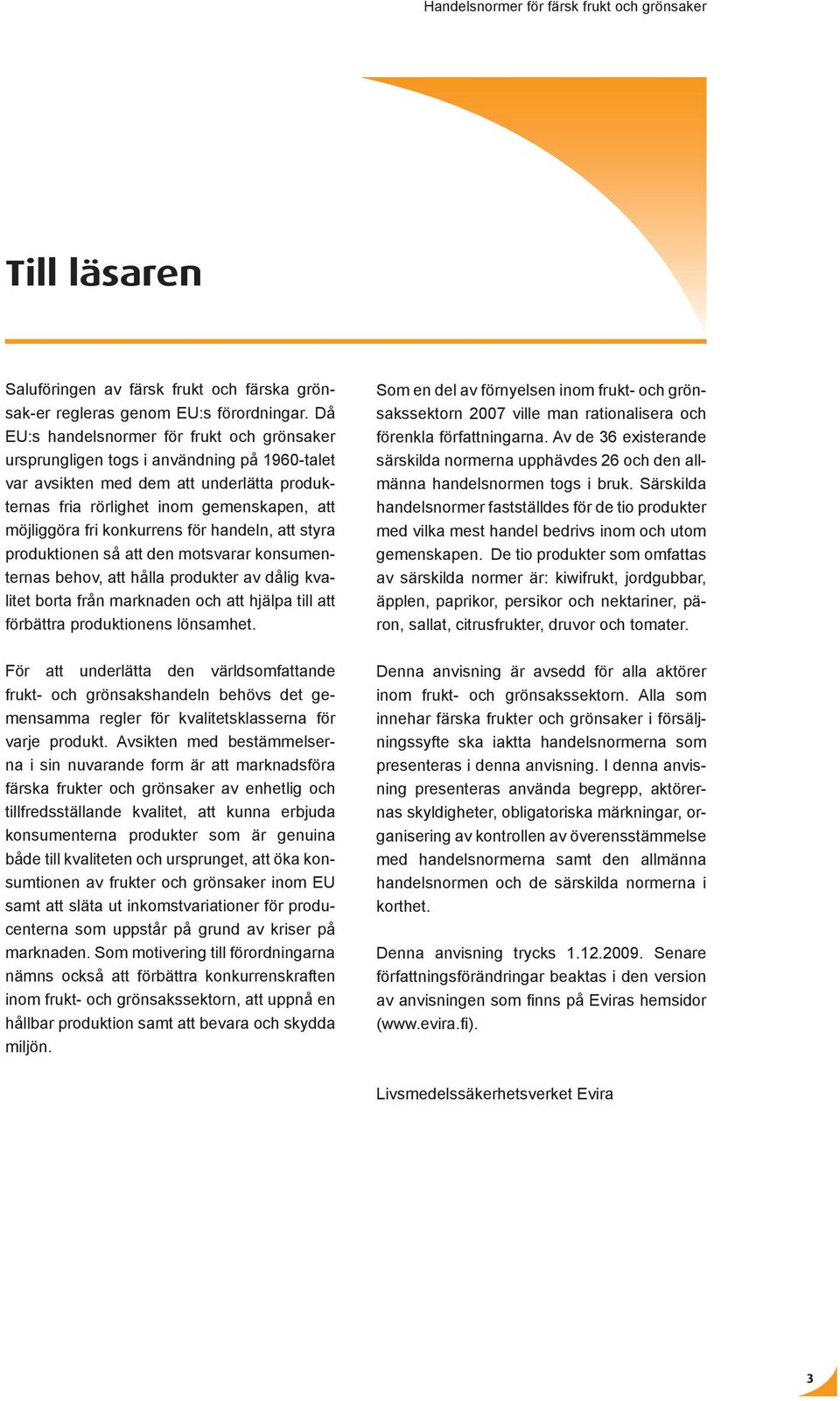 Handelsnormer för färsk frukt och grönsaker

Till läsaren

Saluföringen av färsk frukt och färska grönsak-er regleras genom EU:s förordningar. Då EU:s handelsnormer för frukt och grönsaker ursprungligen togs i användning på 1960-talet var avsikten med dem att underlätta produkternas fria rörlighet inom gemenskapen, att möjliggöra fri konkurrens för handeln, att styra produktionen så att den motsvarar konsumenternas behov, att hålla produkter av dålig kvalitet borta från marknaden och att hjälpa till att förbättra produktionens lönsamhet.

För att underlätta den världsomfattande frukt- och grönsakshandeln behövs det gemensamma regler för kvalitetsklasserna för varje produkt. Avsikten med bestämmelserna i sin nuvarande form är att marknadsföra färska frukter och grönsaker av enhetlig och tillfredsställande kvalitet, att kunna erbjuda konsumenterna produkter som är genuina både till kvaliteten och ursprunget, att öka konsumtionen av frukter och grönsaker inom EU samt att släta ut inkomstvariationer för producenterna som uppstår på grund av kriser på marknaden. Som motivering till förordningarna nämns också att förbättra konkurrenskraften inom frukt- och grönsakssektorn, att uppnå en hållbar produktion samt att bevara och skydda miljön.

Som en del av förnyelsen inom frukt- och grönsakssektorn 2007 ville man rationalisera och förenkla författningarna. Av de 36 existerande särskilda normerna upphävdes 26 och den allmänna handelsnormen togs i bruk. Särskilda handelsnormer fastställdes för de tio produkter med vilka mest handel bedrivs inom och utom gemenskapen. De tio produkter som omfattas av särskilda normer är: kiwifrukt, jordgubbar, äpplen, paprikor, persikor och nektariner, päron, sallat, citrusfrukter, druvor och tomater.

Denna anvisning är avsedd för alla aktörer inom frukt- och grönsakssektorn. Alla som innehar färska frukter och grönsaker i försäljningssyfte ska iaktta handelsnormerna som presenteras i denna anvisning. I denna anvisning presenteras använda begrepp, aktörernas skyldigheter, obligatoriska märkningar, organisering av kontrollen av överensstämmelse med handelsnormerna samt den allmänna handelsnormen och de särskilda normerna i korthet.

Denna anvisning trycks 1.12.2009. Senare författningsförändringar beaktas i den version av anvisningen som finns på Eviras hemsidor (www.evira.fi).

Livsmedelssäkerhetsverket Evira

3